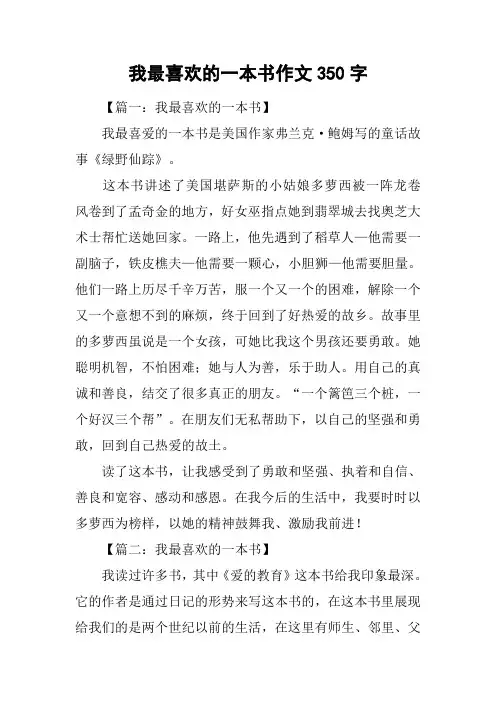 我最喜欢的一本书作文 350 字

【篇一：我最喜欢的一本书】

我最喜爱的一本书是美国作家弗兰克·鲍姆写的童话故事《绿野仙踪》。

这本书讲述了美国堪萨斯的小姑娘多萝西被一阵龙卷风卷到了孟奇金的地方，好女巫指点她到翡翠城去找奥芝大术士帮忙送她回家。一路上，他先遇到了稻草人—他需要一副脑子，铁皮樵夫—他需要一颗心，小胆狮—他需要胆量。他们一路上历尽千辛万苦，服一个又一个的困难，解除一个又一个意想不到的麻烦，终于回到了好热爱的故乡。故事里的多萝西虽说是一个女孩，可她比我这个男孩还要勇敢。她聪明机智，不怕困难；她与人为善，乐于助人。用自己的真诚和善良，结交了很多真正的朋友。“一个篱笆三个桩，一个好汉三个帮”。在朋友们无私帮助下，以自己的坚强和勇敢，回到自己热爱的故土。

读了这本书，让我感受到了勇敢和坚强、执着和自信、善良和宽容、感动和感恩。在我今后的生活中，我要时时以多萝西为榜样，以她的精神鼓舞我、激励我前进！

【篇二：我最喜欢的一本书】

我读过许多书，其中《爱的教育》这本书给我印象最深。它的作者是通过日记的形势来写这本书的，在这本书里展现给我们的是两个世纪以前的生活，在这里有师生、邻里、父